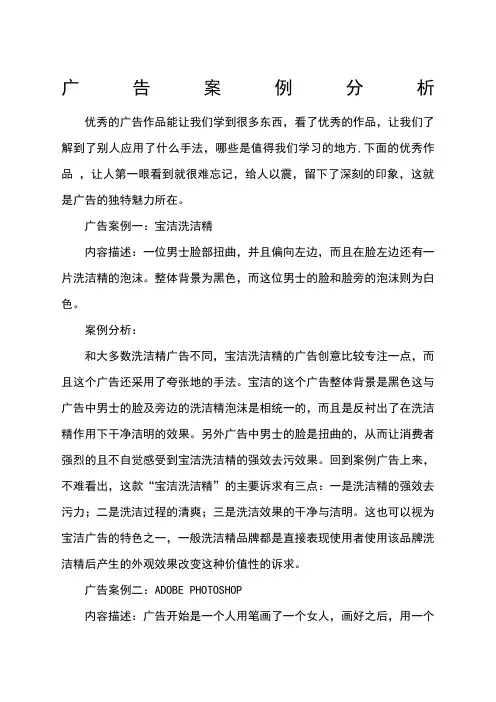 广　　告　　案　　例　　分　　析

优秀的广告作品能让我们学到很多东西，看了优秀的作品，让我们了解到了别人应用了什么手法，哪些是值得我们学习的地方.下面的优秀作品 ，让人第一眼看到就很难忘记，给人以震，留下了深刻的印象，这就是广告的独特魅力所在。

广告案例一：宝洁洗洁精

内容描述：一位男士脸部扭曲，并且偏向左边，而且在脸左边还有一片洗洁精的泡沫。整体背景为黑色，而这位男士的脸和脸旁的泡沫则为白色。

案例分析：

和大多数洗洁精广告不同，宝洁洗洁精的广告创意比较专注一点，而且这个广告还采用了夸张地的手法。宝洁的这个广告整体背景是黑色这与广告中男士的脸及旁边的洗洁精泡沫是相统一的，而且是反衬出了在洗洁精作用下干净洁明的效果。另外广告中男士的脸是扭曲的，从而让消费者强烈的且不自觉感受到宝洁洗洁精的强效去污效果。回到案例广告上来，不难看出，这款“宝洁洗洁精”的主要诉求有三点：一是洗洁精的强效去污力；二是洗洁过程的清爽；三是洗洁效果的干净与洁明。这也可以视为宝洁广告的特色之一，一般洗洁精品牌都是直接表现使用者使用该品牌洗洁精后产生的外观效果改变这种价值性的诉求。

广告案例二：ADOBE PHOTOSHOP

内容描述：广告开始是一个人用笔画了一个女人，画好之后，用一个